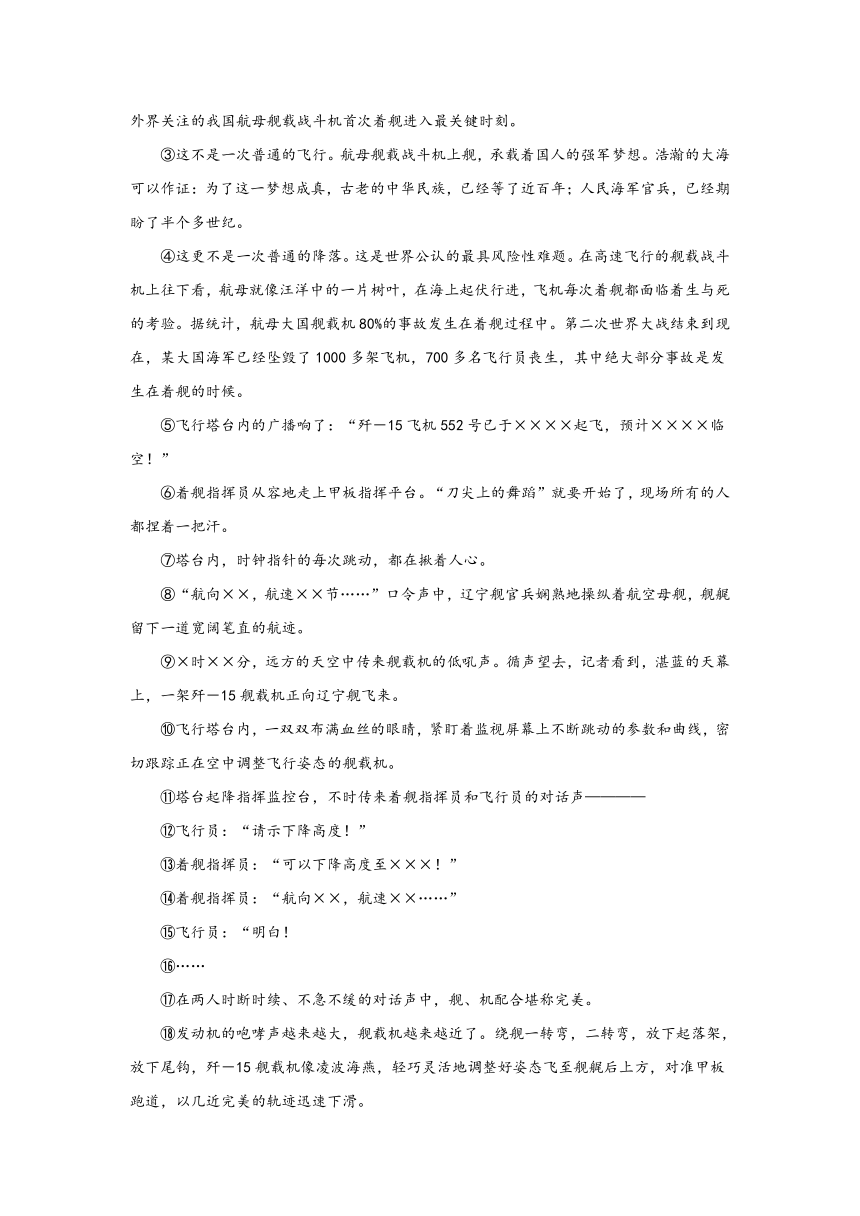 外界关注的我国航母舰载战斗机首次着舰进入最关键时刻。

③这不是一次普通的飞行。航母舰载战斗机上舰，承载着国人的强军梦想。浩瀚的大海可以作证：为了这一梦想成真，古老的中华民族，已经等了近百年；人民海军官兵，已经期盼了半个多世纪。

④这更不是一次普通的降落。这是世界公认的最具风险性难题。在高速飞行的舰载战斗机上往下看，航母就像汪洋中的一片树叶，在海上起伏行进，飞机每次着舰都面临着生与死的考验。据统计，航母大国舰载机80%的事故发生在着舰过程中。第二次世界大战结束到现在，某大国海军已经坠毁了1000多架飞机，700多名飞行员丧生，其中绝大部分事故是发生在着舰的时候。

⑤飞行塔台内的广播响了：“歼—15飞机552号已于××××起飞，预计××××临空！”

⑥着舰指挥员从容地走上甲板指挥平台。“刀尖上的舞蹈”就要开始了，现场所有的人都捏着一把汗。

⑦塔台内，时钟指针的每次跳动，都在揪着人心。

⑧“航向××，航速××节……”口令声中，辽宁舰官兵娴熟地操纵着航空母舰，舰艉留下一道宽阔笔直的航迹。

⑨×时××分，远方的天空中传来舰载机的低吼声。循声望去，记者看到，湛蓝的天幕上，一架歼—15舰载机正向辽宁舰飞来。

⑩飞行塔台内，一双双布满血丝的眼睛，紧盯着监视屏幕上不断跳动的参数和曲线，密切跟踪正在空中调整飞行姿态的舰载机。

⑪塔台起降指挥监控台，不时传来着舰指挥员和飞行员的对话声————

⑫飞行员：“请示下降高度！”

⑬着舰指挥员：“可以下降高度至×××！”

⑭着舰指挥员：“航向××，航速××……”

⑮飞行员：“明白！

⑯……

⑰在两人时断时续、不急不缓的对话声中，舰、机配合堪称完美。

⑱发动机的咆哮声越来越大，舰载机越来越近了。绕舰一转弯，二转弯，放下起落架，放下尾钩，歼—15舰载机像凌波海燕，轻巧灵活地调整好姿态飞至舰艉后上方，对准甲板跑道，以几近完美的轨迹迅速下滑。